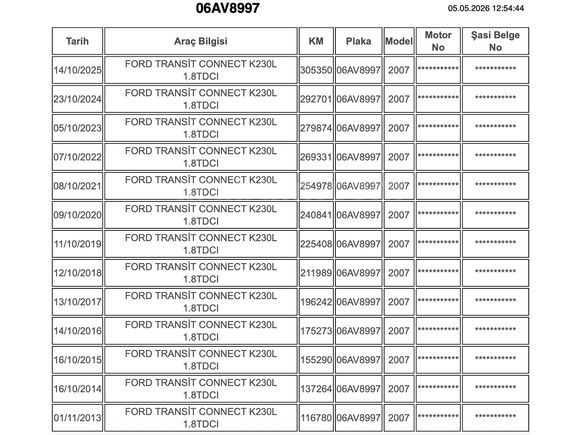 06AV8997

05.05.2026 12:54:44

| Tarih | Araç Bilgisi | KM | Plaka | Model | Motor No | Şasi Belge No |
|---|---|---|---|---|---|---|
| 14/10/2025 | FORD TRANSİT CONNECT K230L 1.8TDCI | 305350 | 06AV8997 | 2007 | *********** | *********** |
| 23/10/2024 | FORD TRANSİT CONNECT K230L 1.8TDCI | 292701 | 06AV8997 | 2007 | *********** | *********** |
| 05/10/2023 | FORD TRANSİT CONNECT K230L 1.8TDCI | 279874 | 06AV8997 | 2007 | *********** | *********** |
| 07/10/2022 | FORD TRANSİT CONNECT K230L 1.8TDCI | 269331 | 06AV8997 | 2007 | *********** | *********** |
| 08/10/2021 | FORD TRANSİT CONNECT K230L 1.8TDCI | 254978 | 06AV8997 | 2007 | *********** | *********** |
| 09/10/2020 | FORD TRANSİT CONNECT K230L 1.8TDCI | 240841 | 06AV8997 | 2007 | *********** | *********** |
| 11/10/2019 | FORD TRANSİT CONNECT K230L 1.8TDCI | 225408 | 06AV8997 | 2007 | *********** | *********** |
| 12/10/2018 | FORD TRANSİT CONNECT K230L 1.8TDCI | 211989 | 06AV8997 | 2007 | *********** | *********** |
| 13/10/2017 | FORD TRANSİT CONNECT K230L 1.8TDCI | 196242 | 06AV8997 | 2007 | *********** | *********** |
| 14/10/2016 | FORD TRANSİT CONNECT K230L 1.8TDCI | 175273 | 06AV8997 | 2007 | *********** | *********** |
| 16/10/2015 | FORD TRANSİT CONNECT K230L 1.8TDCI | 155290 | 06AV8997 | 2007 | *********** | *********** |
| 16/10/2014 | FORD TRANSİT CONNECT K230L 1.8TDCI | 137264 | 06AV8997 | 2007 | *********** | *********** |
| 01/11/2013 | FORD TRANSİT CONNECT K230L 1.8TDCI | 116780 | 06AV8997 | 2007 | *********** | *********** |